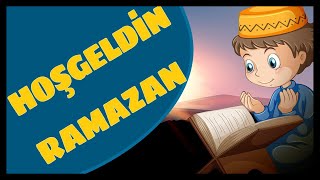 HOŞGELDİN
RAMAZAN